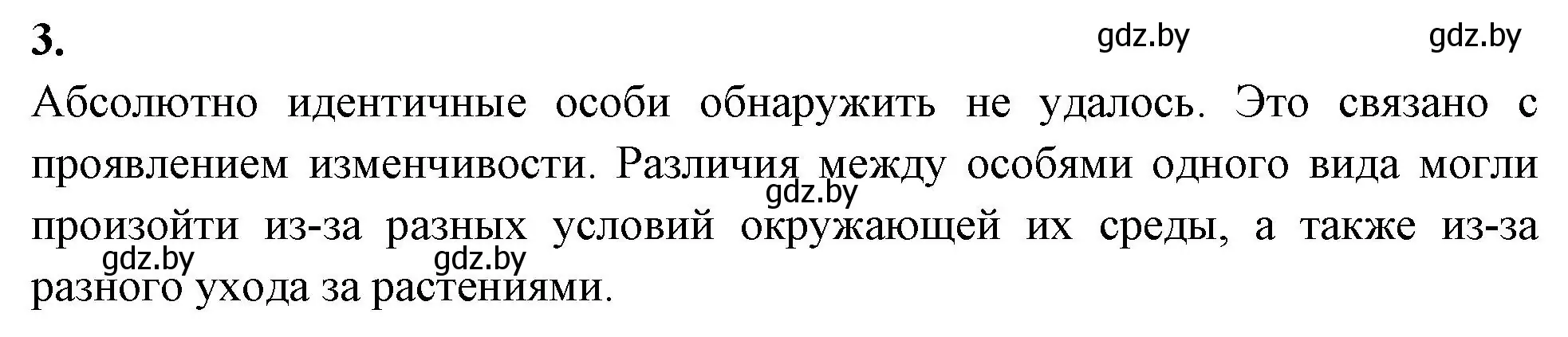 3.

gdz.by gdz.by

Абсолютно идентичные особи обнаружить не удалось. Это связано с проявлением изменчивости. Различия между особями одного вида могли произойти из-за разных условий окружающей их среды, а также из-за разного ухода за растениями.

gdz.by

gdz.by gdz.by